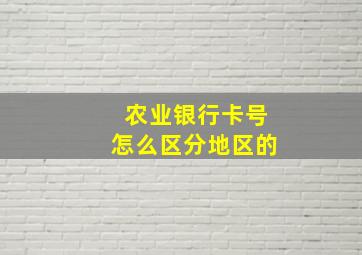 农业银行卡号
怎么区分地区的